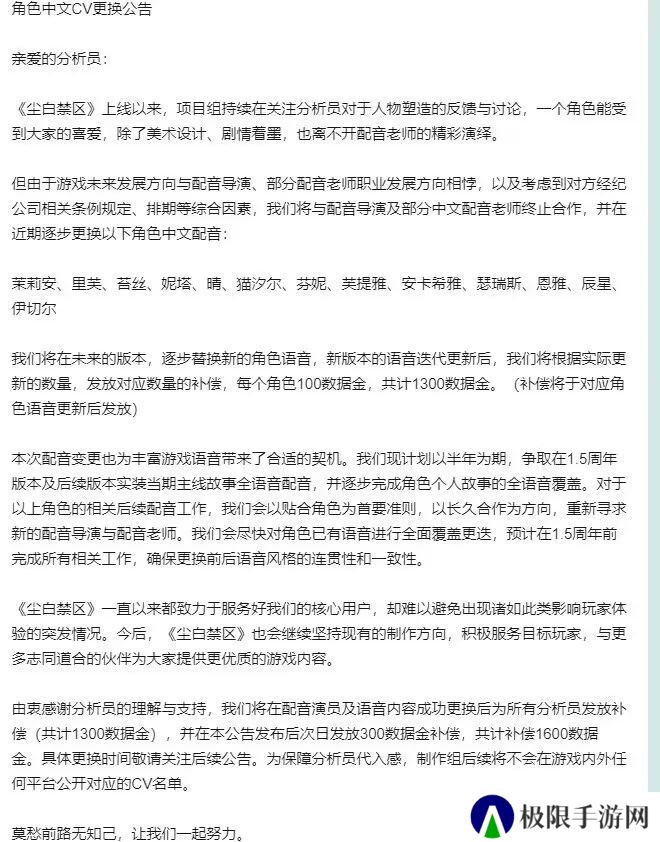 角色中文CV更换公告

亲爱的分析员：

《尘白禁区》上线以来，项目组持续在关注分析员对于人物塑造的反馈与讨论，一个角色能受到大家的喜爱，除了美术设计、剧情着墨，也离不开配音老师的精彩演绎。

但由于游戏未来发展方向与配音导演、部分配音老师职业发展方向相悖，以及考虑到对方经纪公司相关条例规定、排期等综合因素，我们将与配音导演及部分中文配音老师终止合作，并在近期逐步更换以下角色中文配音：

茉莉安、里芙、苔丝、妮塔、晴、猫汐尔、芬妮、芙提雅、安卡希雅、瑟瑞斯、恩雅、辰星、伊切尔

我们将在未来的版本，逐步替换新的角色语音，新版本的语音迭代更新后，我们将根据实际更新的数量，发放对应数量的补偿，每个角色100数据金，共计1300数据金。（补偿将于对应角色语音更新后发放）

本次配音变更也为丰富游戏语音带来了合适的契机。我们现计划以半年为期，争取在1.5周年版本及后续版本实装当期主线故事全语音配音，并逐步完成角色个人故事的全语音覆盖。对于以上角色的相关后续配音工作，我们会以贴合角色为首要准则，以长久合作为方向，重新寻求新的配音导演与配音老师。我们会尽快对角色已有语音进行全面覆盖更迭，预计在1.5周年前完成所有相关工作，确保更换前后语音风格的连贯性和一致性。

《尘白禁区》一直以来都致力于服务好我们的核心用户，却难以避免出现诸如此类影响玩家体验的突发情况。今后，《尘白禁区》也会继续坚持现有的制作方向，积极服务目标玩家，与更多志同道合的伙伴为大家提供更优质的游戏内容。

由衷感谢分析员的理解与支持，我们将在配音演员及语音内容成功更换后为所有分析员发放补偿（共计1300数据金），并在本公告发布后次日发放300数据金补偿，共计补偿1600数据金。具体更换时间敬请关注后续公告。为保障分析员代入感，制作组后续将不会在游戏内外任何平台公开对应的CV名单。

莫愁前路无知己，让我们一起努力。

极限手游网